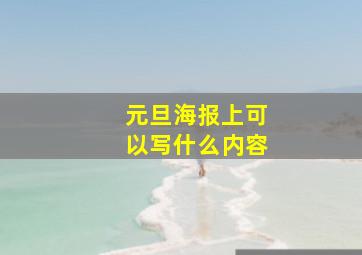 元旦海报上可以写什么内容